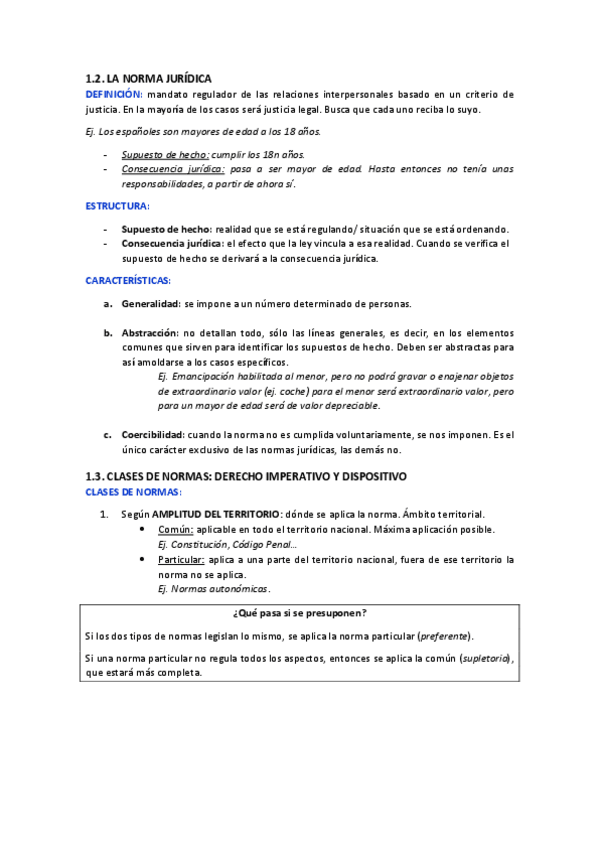 1.2. LA NORMA JURÍDICA

DEFINICIÓN: mandato regulador de las relaciones interpersonales basado en un criterio de justicia. En la mayoría de los casos será justicia legal. Busca que cada uno reciba lo suyo.

Ej. Los españoles son mayores de edad a los 18 años.

- Supuesto de hecho: cumplir los 18n años.
- Consecuencia jurídica: pasa a ser mayor de edad. Hasta entonces no tenía unas responsabilidades, a partir de ahora sí.

ESTRUCTURA:

- Supuesto de hecho: realidad que se está regulando/ situación que se está ordenando.
- Consecuencia jurídica: el efecto que la ley vincula a esa realidad. Cuando se verifica el supuesto de hecho se derivará a la consecuencia jurídica.

CARACTERÍSTICAS:

a. Generalidad: se impone a un número determinado de personas.

b. Abstracción: no detallan todo, sólo las líneas generales, es decir, en los elementos comunes que sirven para identificar los supuestos de hecho. Deben ser abstractas para así amoldarse a los casos específicos.
Ej. Emancipación habilitada al menor, pero no podrá gravar o enajenar objetos de extraordinario valor (ej. coche) para el menor será extraordinario valor, pero para un mayor de edad será de valor depreciable.

c. Coercibilidad: cuando la norma no es cumplida voluntariamente, se nos imponen. Es el único carácter exclusivo de las normas jurídicas, las demás no.

1.3. CLASES DE NORMAS: DERECHO IMPERATIVO Y DISPOSITIVO
CLASES DE NORMAS:

1. Según AMPLITUD DEL TERRITORIO: dónde se aplica la norma. Ámbito territorial.
• Común: aplicable en todo el territorio nacional. Máxima aplicación posible.
Ej. Constitución, Código Penal…
• Particular: aplica a una parte del territorio nacional, fuera de ese territorio la norma no se aplica.
Ej. Normas autonómicas.

¿Qué pasa si se presuponen?

Si los dos tipos de normas legislan lo mismo, se aplica la norma particular (preferente).

Si una norma particular no regula todos los aspectos, entonces se aplica la común (supletoria), que estará más completa.